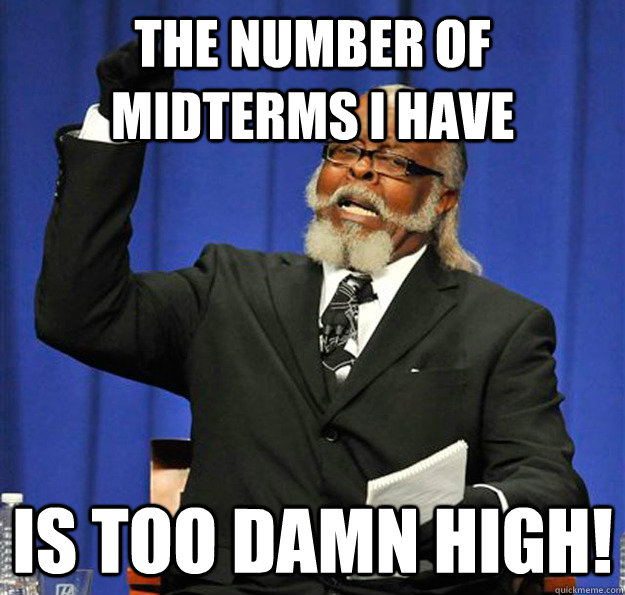 THE NUMBER OF MIDTERMS I HAVE

IS TOO DAMN HIGH!

quickmeme.com